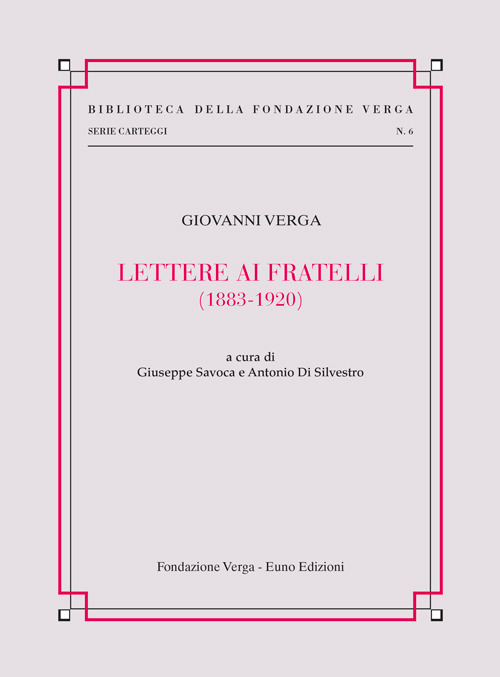 BIBLIOTECA DELLA FONDAZIONE VERGA

SERIE CARTEGGI N. 6

GIOVANNI VERGA

LETTERE AI FRATELLI
(1883-1920)

a cura di
Giuseppe Savoca e Antonio Di Silvestro

Fondazione Verga - Euno Edizioni